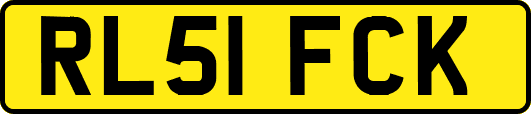 RL51 FCK